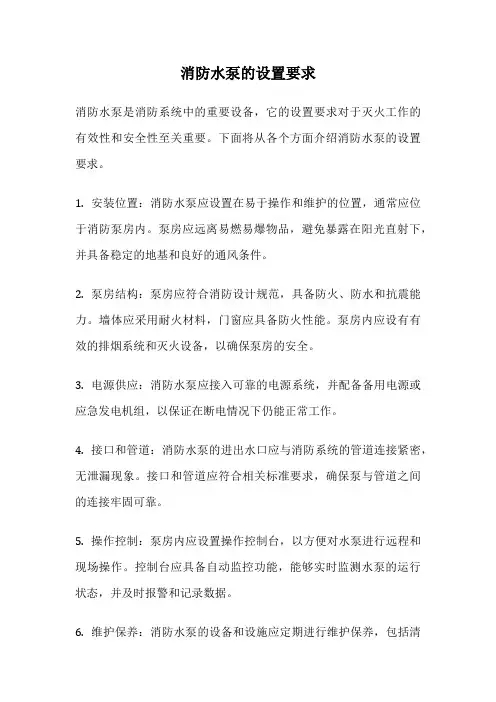 消防水泵的设置要求

消防水泵是消防系统中的重要设备，它的设置要求对于灭火工作的有效性和安全性至关重要。下面将从各个方面介绍消防水泵的设置要求。

1. 安装位置：消防水泵应设置在易于操作和维护的位置，通常应位于消防泵房内。泵房应远离易燃易爆物品，避免暴露在阳光直射下，并具备稳定的地基和良好的通风条件。

2. 泵房结构：泵房应符合消防设计规范，具备防火、防水和抗震能力。墙体应采用耐火材料，门窗应具备防火性能。泵房内应设有有效的排烟系统和灭火设备，以确保泵房的安全。

3. 电源供应：消防水泵应接入可靠的电源系统，并配备备用电源或应急发电机组，以保证在断电情况下仍能正常工作。

4. 接口和管道：消防水泵的进出水口应与消防系统的管道连接紧密，无泄漏现象。接口和管道应符合相关标准要求，确保泵与管道之间的连接牢固可靠。

5. 操作控制：泵房内应设置操作控制台，以方便对水泵进行远程和现场操作。控制台应具备自动监控功能，能够实时监测水泵的运行状态，并及时报警和记录数据。

6. 维护保养：消防水泵的设备和设施应定期进行维护保养，包括清